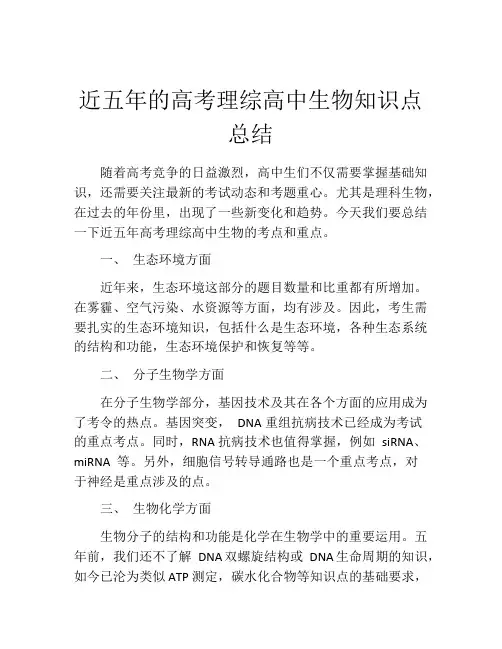 近五年的高考理综高中生物知识点总结

随着高考竞争的日益激烈，高中生们不仅需要掌握基础知识，还需要关注最新的考试动态和考题重心。尤其是理科生物，在过去的年份里，出现了一些新变化和趋势。今天我们要总结一下近五年高考理综高中生物的考点和重点。

一、 生态环境方面

近年来，生态环境这部分的题目数量和比重都有所增加。在雾霾、空气污染、水资源等方面，均有涉及。因此，考生需要扎实的生态环境知识，包括什么是生态环境，各种生态系统的结构和功能，生态环境保护和恢复等等。

二、 分子生物学方面

在分子生物学部分，基因技术及其在各个方面的应用成为了考令的热点。基因突变， DNA 重组抗病技术已经成为考试的重点考点。同时，RNA 抗病技术也值得掌握，例如 siRNA、miRNA 等。另外，细胞信号转导通路也是一个重点考点，对于神经是重点涉及的点。

三、 生物化学方面

生物分子的结构和功能是化学在生物学中的重要运用。五年前，我们还不了解 DNA 双螺旋结构或 DNA 生命周期的知识，如今已沦为类似 ATP 测定，碳水化合物等知识点的基础要求，